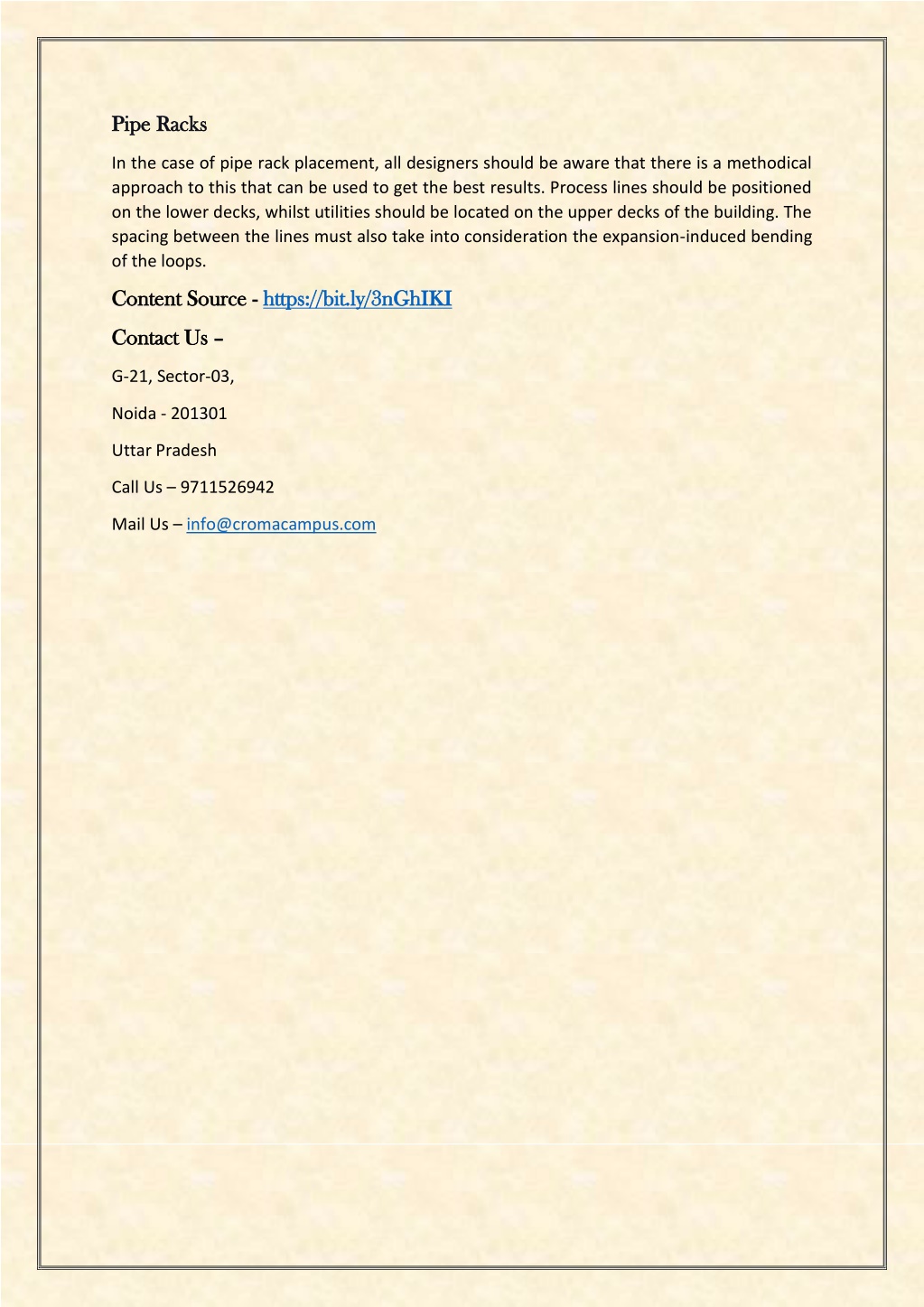 Pipe Racks

In the case of pipe rack placement, all designers should be aware that there is a methodical approach to this that can be used to get the best results. Process lines should be positioned on the lower decks, whilst utilities should be located on the upper decks of the building. The spacing between the lines must also take into consideration the expansion-induced bending of the loops.

Content Source - https://bit.ly/3nGhIKI

Contact Us –

G-21, Sector-03,

Noida - 201301

Uttar Pradesh

Call Us – 9711526942

Mail Us – info@cromacampus.com